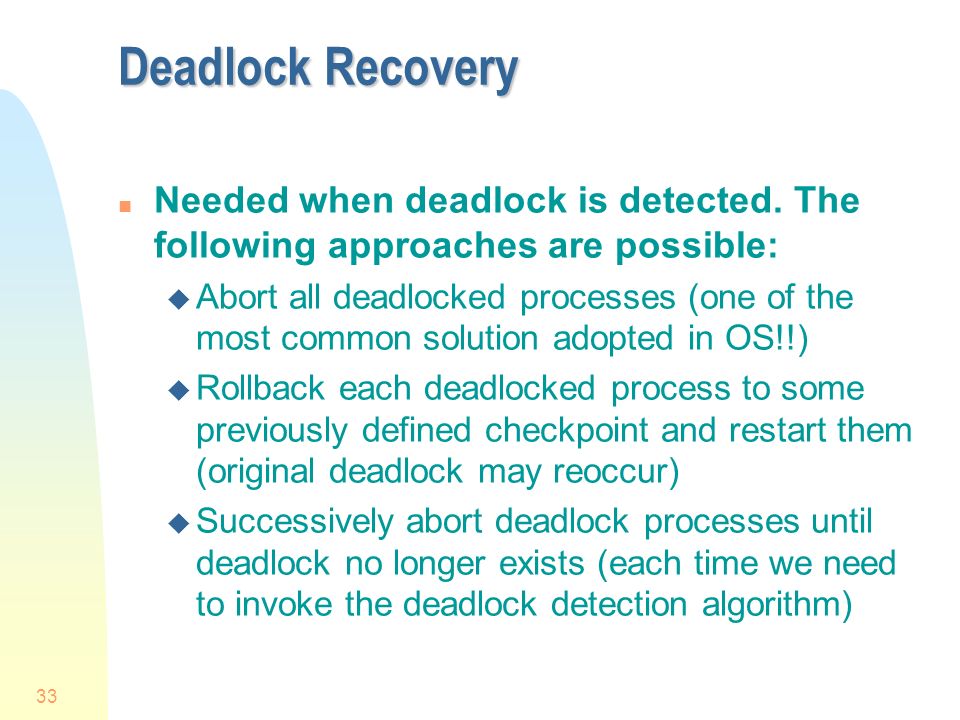 Deadlock Recovery

Needed when deadlock is detected. The following approaches are possible:

Abort all deadlocked processes (one of the most common solution adopted in OS!!)

Rollback each deadlocked process to some previously defined checkpoint and restart them (original deadlock may reoccur)

Successively abort deadlock processes until deadlock no longer exists (each time we need to invoke the deadlock detection algorithm)

33